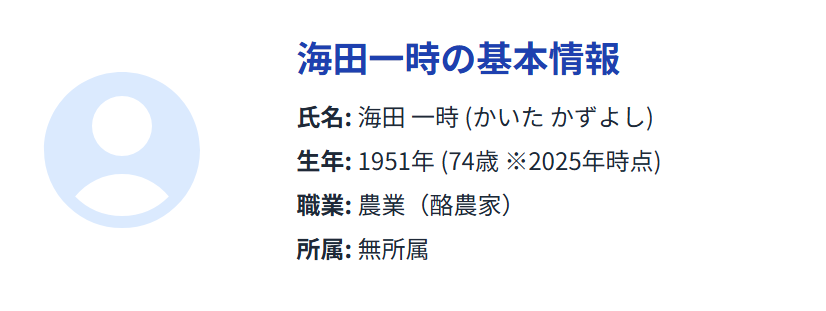 海田一時の基本情報

氏名: 海田 一時 (かいた かずよし)

生年: 1951年 (74歳 ※2025年時点)

職業: 農業（酪農家）

所属: 無所属